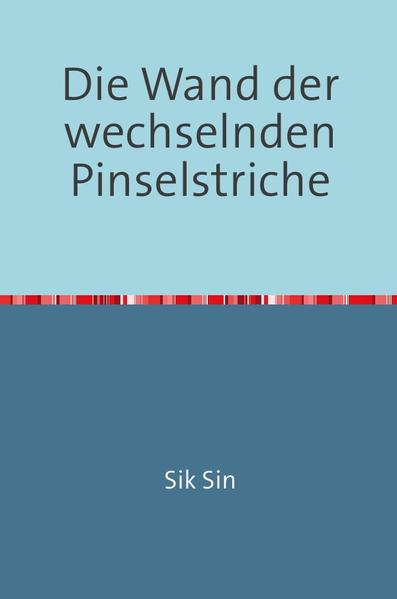 Die Wand der wechselnden Pinselstriche

Sik Sin